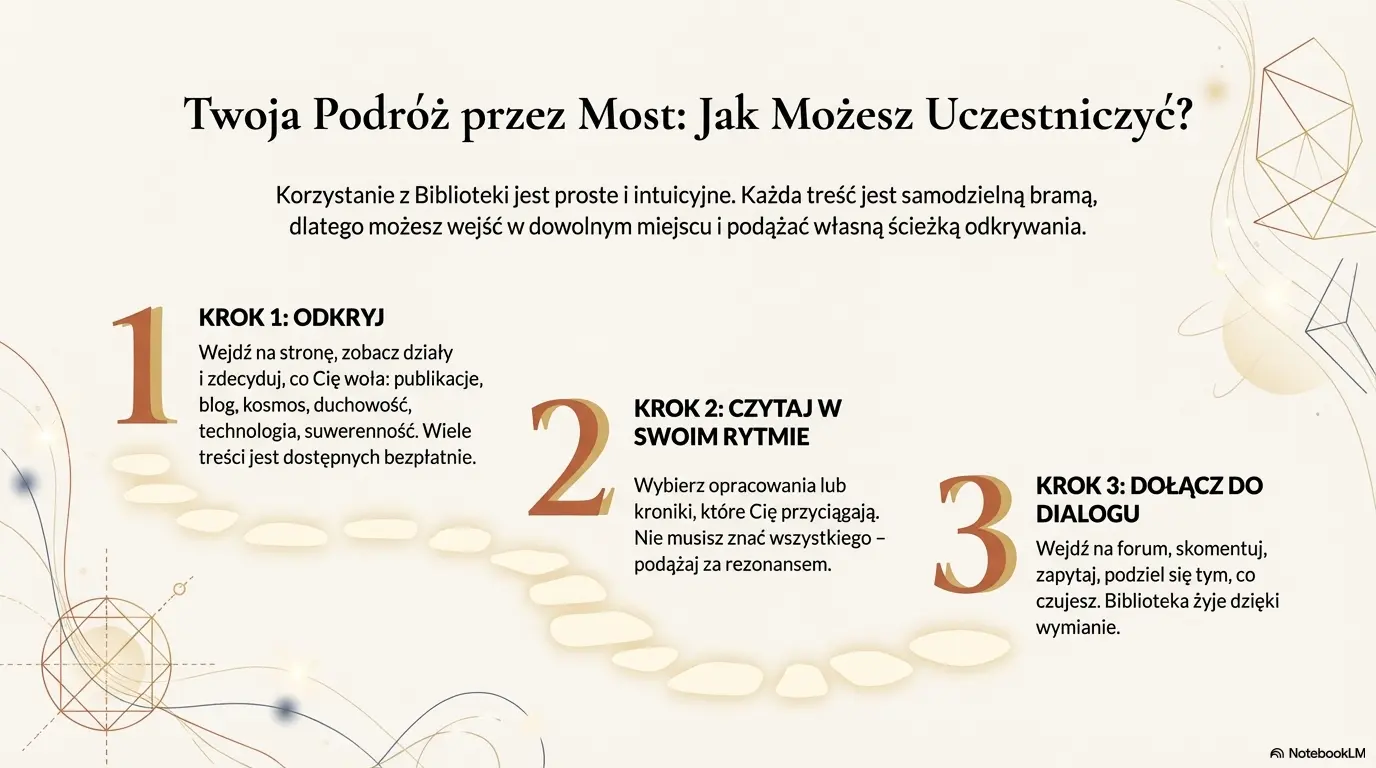 Twoja Podróż przez Most: Jak Możesz Uczestniczyć?

Korzystanie z Biblioteki jest proste i intuicyjne. Każda treść jest samodzielną bramą, dlatego możesz wejść w dowolnym miejscu i podążać własną ścieżką odkrywania.

1

KROK 1: ODKRYJ

Wejdź na stronę, zobacz działy i zdecyduj, co Cię woła: publikacje, blog, kosmos, duchowość, technologia, suwerenność. Wiele treści jest dostępnych bezpłatnie.

2

KROK 2: CZYTAJ W SWOIM RYTMIE

Wybierz opracowania lub kroniki, które Cię przyciągają. Nie musisz znać wszystkiego – podążaj za rezonansem.

3

KROK 3: DOŁĄCZ DO DIALOGU

Wejdź na forum, skomentuj, zapytaj, podziel się tym, co czujesz. Biblioteka żyje dzięki wymianie.

NotebookLM